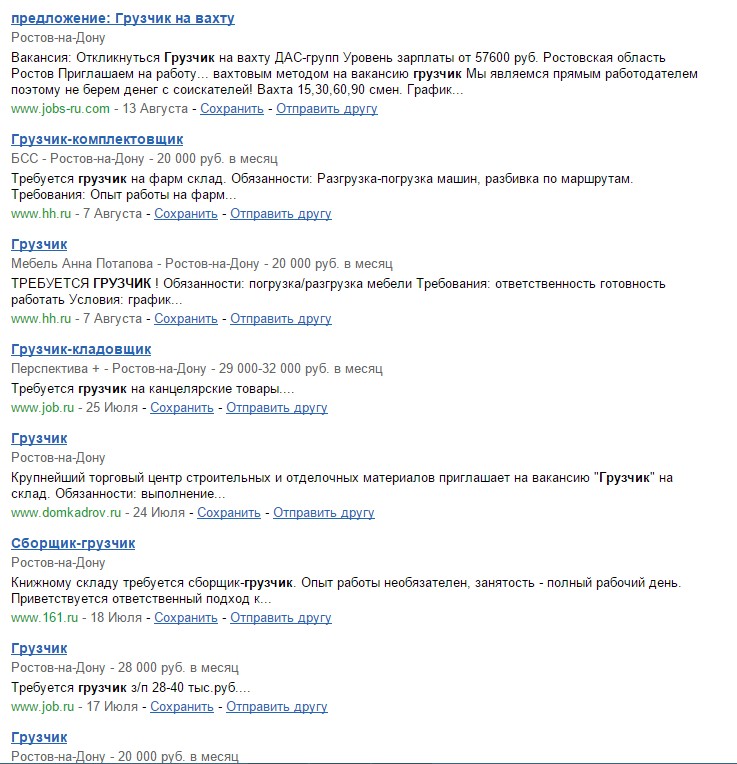 предложение: Грузчик на вахту
Ростов-на-Дону
Вакансия: Откликнуться Грузчик на вахту ДАС-групп Уровень зарплаты от 57600 руб. Ростовская область Ростов Приглашаем на работу... вахтовым методом на вакансию грузчик Мы являемся прямым работодателем поэтому не берем денег с соискателей! Вахта 15,30,60,90 смен. График...
www.jobs-ru.com - 13 Августа - Сохранить - Отправить другу

Грузчик-комплектовщик
БСС - Ростов-на-Дону - 20 000 руб. в месяц
Требуется грузчик на фарм склад. Обязанности: Разгрузка-погрузка машин, разбивка по маршрутам. Требования: Опыт работы на фарм...
www.hh.ru - 7 Августа - Сохранить - Отправить другу

Грузчик
Мебель Анна Потапова - Ростов-на-Дону - 20 000 руб. в месяц
ТРЕБУЕТСЯ ГРУЗЧИК ! Обязанности: погрузка/разгрузка мебели Требования: ответственность готовность работать Условия: график...
www.hh.ru - 7 Августа - Сохранить - Отправить другу

Грузчик-кладовщик
Перспектива + - Ростов-на-Дону - 29 000-32 000 руб. в месяц
Требуется грузчик на канцелярские товары....
www.job.ru - 25 Июля - Сохранить - Отправить другу

Грузчик
Ростов-на-Дону
Крупнейший торговый центр строительных и отделочных материалов приглашает на вакансию "Грузчик" на склад. Обязанности: выполнение...
www.domkadrov.ru - 24 Июля - Сохранить - Отправить другу

Сборщик-грузчик
Ростов-на-Дону
Книжному складу требуется сборщик-грузчик. Опыт работы необязателен, занятость - полный рабочий день. Приветствуется ответственный подход к...
www.161.ru - 18 Июля - Сохранить - Отправить другу

Грузчик
Ростов-на-Дону - 28 000 руб. в месяц
Требуется грузчик з/п 28-40 тыс.руб....
www.job.ru - 17 Июля - Сохранить - Отправить другу

Грузчик
Ростов-на-Дону - 20 000 руб. в месяц